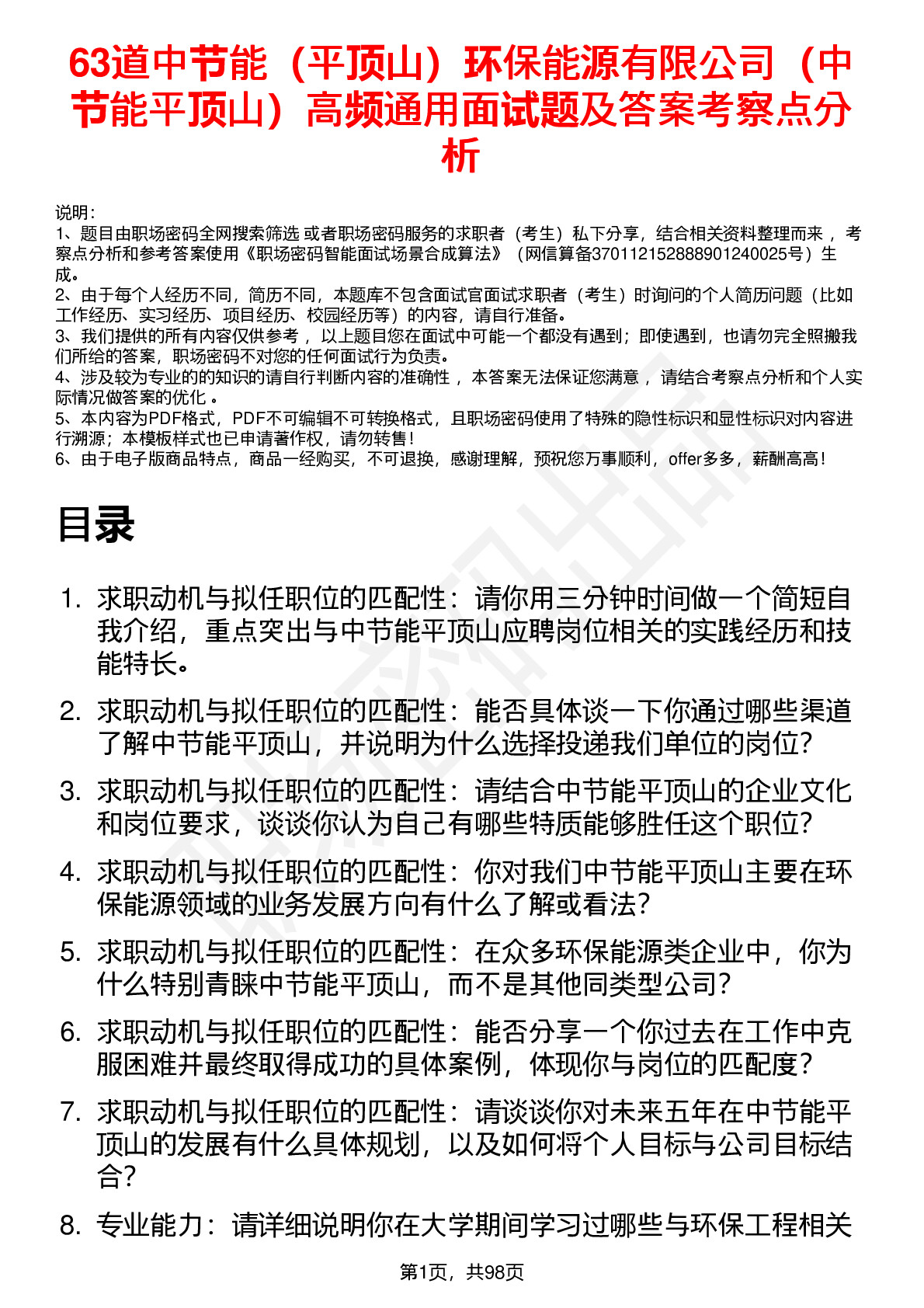 63道中节能（平顶山）环保能源有限公司（中节能平顶山）高频通用面试题及答案考察点分析

说明：
1、题目由职场密码全网搜索筛选 或者职场密码服务的求职者（考生）私下分享，结合相关资料整理而来 ，考察点分析和参考答案使用《职场密码智能面试场景合成算法》（网信算备370112152888901240025号）生成。
2、由于每个人经历不同，简历不同，本题库不包含面试官面试求职者（考生）时询问的个人简历问题（比如工作经历、实习经历、项目经历、校园经历等）的内容，请自行准备。
3、我们提供的所有内容仅供参考 ，以上题目您在面试中可能一个都没有遇到；即使遇到，也请勿完全照搬我们所给的答案，职场密码不对您的任何面试行为负责。
4、涉及较为专业的的知识的请自行判断内容的准确性 ，本答案无法保证您满意 ，请结合考察点分析和个人实际情况做答案的优化 。
5、本内容为PDF格式，PDF不可编辑不可转换格式，且职场密码使用了特殊的隐性标识和显性标识对内容进行溯源；本模板样式也已申请著作权，请勿转售！
6、由于电子版商品特点，商品一经购买，不可退换，感谢理解，预祝您万事顺利，offer多多，薪酬高高！

目录

1. 求职动机与拟任职位的匹配性：请你用三分钟时间做一个简短自我介绍，重点突出与中节能平顶山应聘岗位相关的实践经历和技能特长。
2. 求职动机与拟任职位的匹配性：能否具体谈一下你通过哪些渠道了解中节能平顶山，并说明为什么选择投递我们单位的岗位？
3. 求职动机与拟任职位的匹配性：请结合中节能平顶山的企业文化和岗位要求，谈谈你认为自己有哪些特质能够胜任这个职位？
4. 求职动机与拟任职位的匹配性：你对我们中节能平顶山主要在环保能源领域的业务发展方向有什么了解或看法？
5. 求职动机与拟任职位的匹配性：在众多环保能源类企业中，你为什么特别青睐中节能平顶山，而不是其他同类型公司？
6. 求职动机与拟任职位的匹配性：能否分享一个你过去在工作中克服困难并最终取得成功的具体案例，体现你与岗位的匹配度？
7. 求职动机与拟任职位的匹配性：请谈谈你对未来五年在中节能平顶山的发展有什么具体规划，以及如何将个人目标与公司目标结合？
8. 专业能力：请详细说明你在大学期间学习过哪些与环保工程相关

第1页，共98页